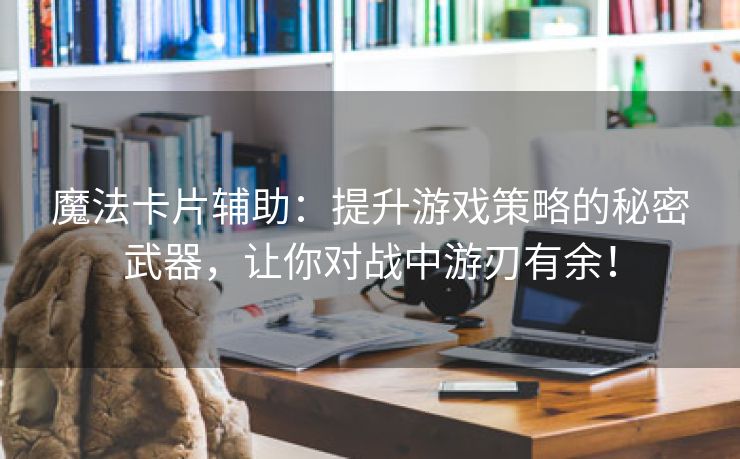 魔法卡片辅助：提升游戏策略的秘密武器，让你对战中游刃有余！